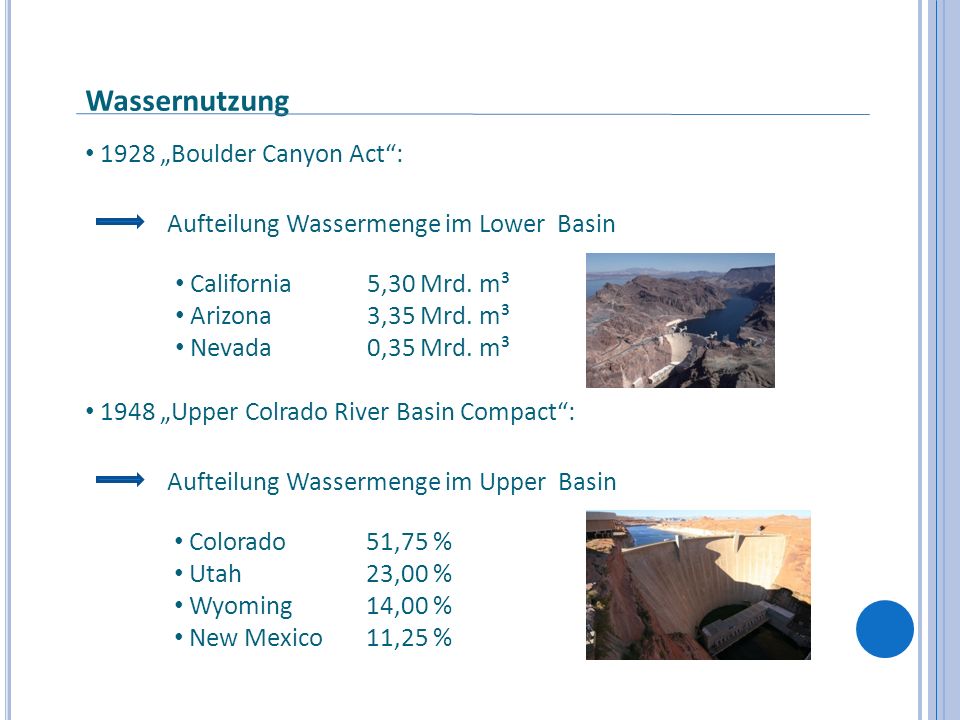 Wassernutzung

• 1928 „Boulder Canyon Act“:

Aufteilung Wassermenge im Lower Basin

• California 5,30 Mrd. m³
• Arizona 3,35 Mrd. m³
• Nevada 0,35 Mrd. m³

• 1948 „Upper Colrado River Basin Compact“:

Aufteilung Wassermenge im Upper Basin

• Colorado 51,75 %
• Utah 23,00 %
• Wyoming 14,00 %
• New Mexico 11,25 %